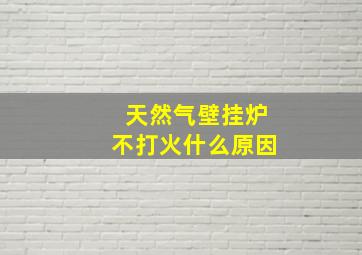 天然气壁挂炉
不打火什么原因